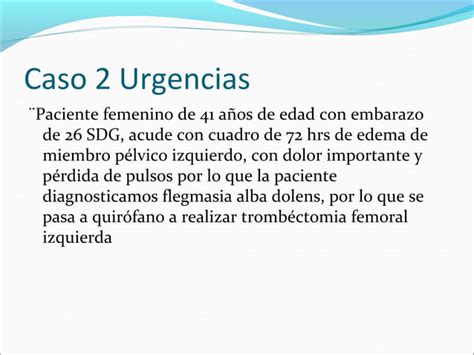 Caso 2 Urgencias

¨Paciente femenino de 41 años de edad con embarazo de 26 SDG, acude con cuadro de 72 hrs de edema de miembro pélvico izquierdo, con dolor importante y pérdida de pulsos por lo que la paciente diagnosticamos flegmasia alba dolens, por lo que se pasa a quirófano a realizar trombéctomia femoral izquierda